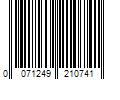 0 071249 210741